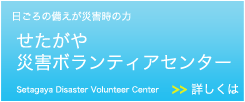 日ごろの備えが災害時の力

せたがや
災害ボランティアセンター

Setagaya Disaster Volunteer Center

>> 詳しくは